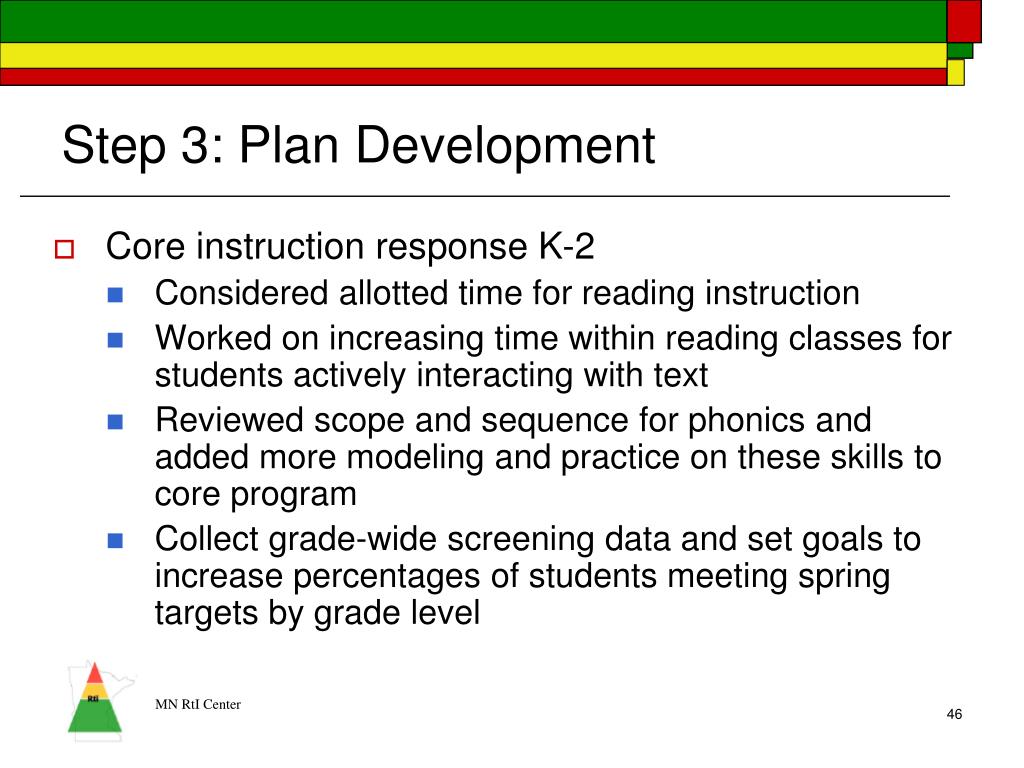 Step 3: Plan Development

Core instruction response K-2

Considered allotted time for reading instruction

Worked on increasing time within reading classes for students actively interacting with text

Reviewed scope and sequence for phonics and added more modeling and practice on these skills to core program

Collect grade-wide screening data and set goals to increase percentages of students meeting spring targets by grade level

RtI

MN RtI Center

46